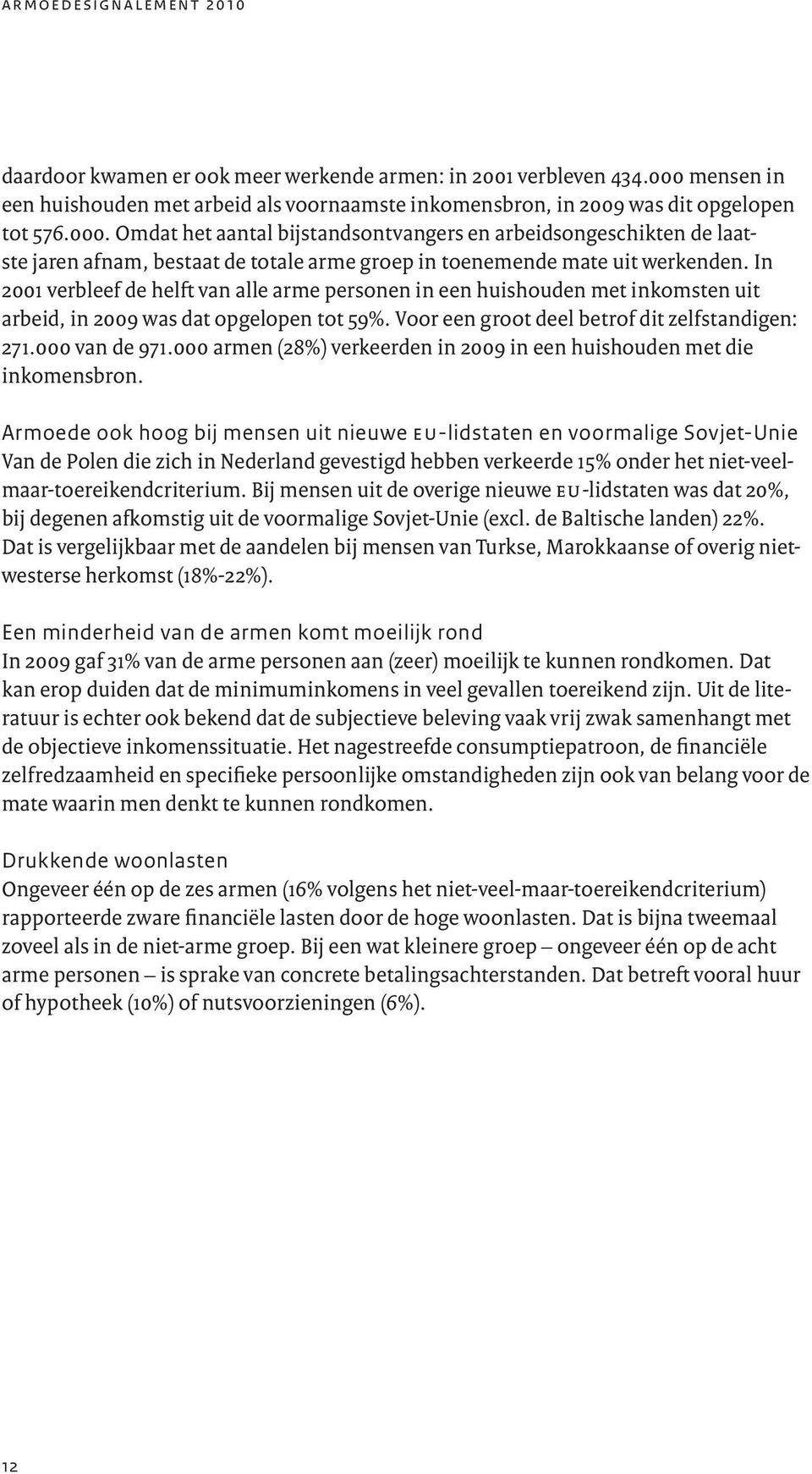 ARMOEDESIGNALEMENT 2010

daardoor kwamen er ook meer werkende armen: in 2001 verbleven 434.000 mensen in een huishouden met arbeid als voornaamste inkomensbron, in 2009 was dit opgelopen tot 576.000. Omdat het aantal bijstandsontvangers en arbeidsongeschikten de laatste jaren afnam, bestaat de totale arme groep in toenemende mate uit werkenden. In 2001 verbleef de helft van alle arme personen in een huishouden met inkomsten uit arbeid, in 2009 was dat opgelopen tot 59%. Voor een groot deel betrof dit zelfstandigen: 271.000 van de 971.000 armen (28%) verkeerden in 2009 in een huishouden met die inkomensbron.

Armoede ook hoog bij mensen uit nieuwe EU-lidstaten en voormalige Sovjet-Unie
Van de Polen die zich in Nederland gevestigd hebben verkeerde 15% onder het niet-veel-maar-toereikendcriterium. Bij mensen uit de overige nieuwe EU-lidstaten was dat 20%, bij degenen afkomstig uit de voormalige Sovjet-Unie (excl. de Baltische landen) 22%. Dat is vergelijkbaar met de aandelen bij mensen van Turkse, Marokkaanse of overig niet-westerse herkomst (18%-22%).

Een minderheid van de armen komt moeilijk rond
In 2009 gaf 31% van de arme personen aan (zeer) moeilijk te kunnen rondkomen. Dat kan erop duiden dat de minimuminkomens in veel gevallen toereikend zijn. Uit de literatuur is echter ook bekend dat de subjectieve beleving vaak vrij zwak samenhangt met de objectieve inkomenssituatie. Het nagestreefde consumptiepatroon, de financiële zelfredzaamheid en specifieke persoonlijke omstandigheden zijn ook van belang voor de mate waarin men denkt te kunnen rondkomen.

Drukkende woonlasten
Ongeveer één op de zes armen (16% volgens het niet-veel-maar-toereikendcriterium) rapporteerde zware financiële lasten door de hoge woonlasten. Dat is bijna tweemaal zoveel als in de niet-arme groep. Bij een wat kleinere groep – ongeveer één op de acht arme personen – is sprake van concrete betalingsachterstanden. Dat betreft vooral huur of hypotheek (10%) of nutsvoorzieningen (6%).

12